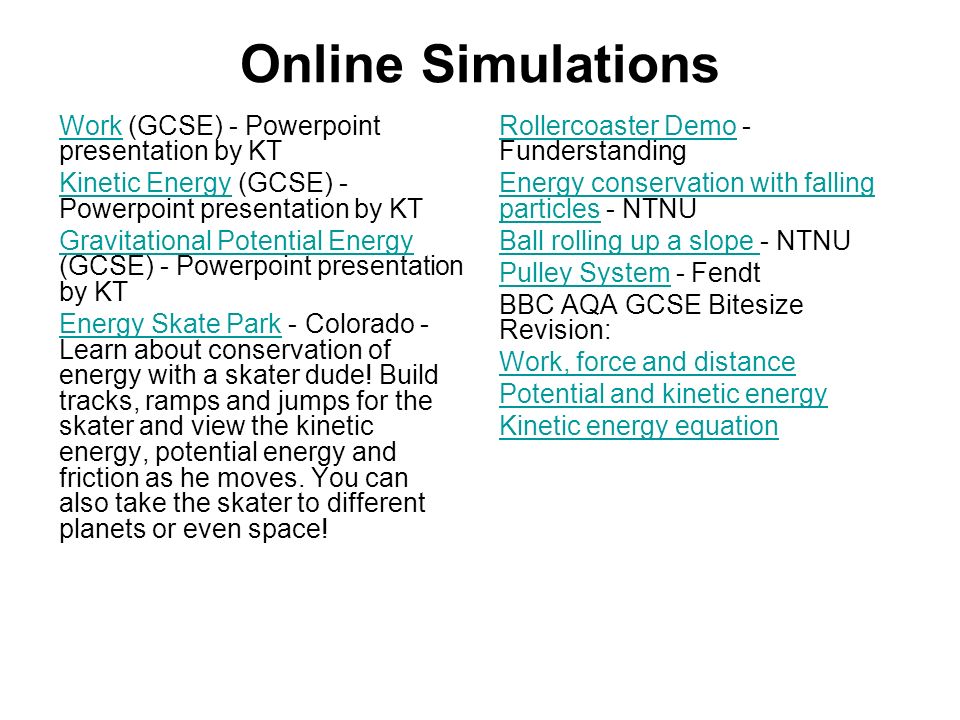 Online Simulations

Work (GCSE) - Powerpoint presentation by KT

Kinetic Energy (GCSE) - Powerpoint presentation by KT

Gravitational Potential Energy (GCSE) - Powerpoint presentation by KT

Energy Skate Park - Colorado - Learn about conservation of energy with a skater dude! Build tracks, ramps and jumps for the skater and view the kinetic energy, potential energy and friction as he moves. You can also take the skater to different planets or even space!

Rollercoaster Demo - Funderstanding

Energy conservation with falling particles - NTNU

Ball rolling up a slope - NTNU

Pulley System - Fendt

BBC AQA GCSE Bitesize Revision:

Work, force and distance

Potential and kinetic energy

Kinetic energy equation